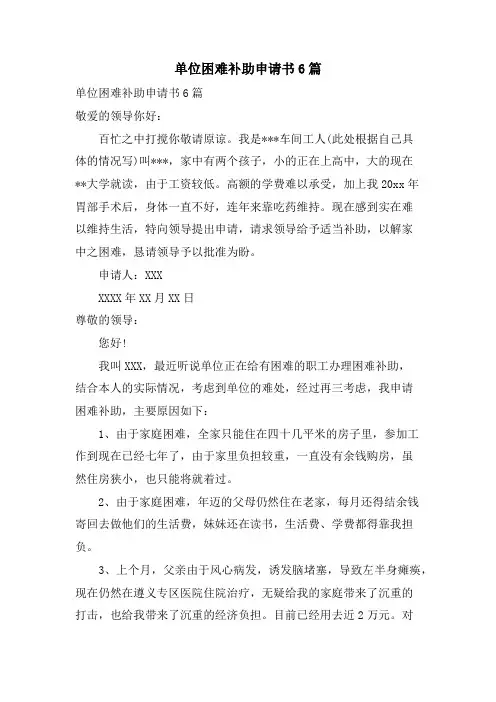 单位困难补助申请书6篇

单位困难补助申请书6篇

敬爱的领导你好：

百忙之中打搅你敬请原谅。我是***车间工人(此处根据自己具体的情况写)叫***，家中有两个孩子，小的正在上高中，大的现在**大学就读，由于工资较低。高额的学费难以承受，加上我20xx年胃部手术后，身体一直不好，连年来靠吃药维持。现在感到实在难以维持生活，特向领导提出申请，请求领导给予适当补助，以解家中之困难，恳请领导予以批准为盼。

申请人：XXX

XXXX年XX月XX日

尊敬的领导：

您好！

我叫XXX，最近听说单位正在给有困难的职工办理困难补助，结合本人的实际情况，考虑到单位的难处，经过再三考虑，我申请困难补助，主要原因如下：

1、由于家庭困难，全家只能住在四十几平米的房子里，参加工作到现在已经七年了，由于家里负担较重，一直没有余钱购房，虽然住房狭小，也只能将就着过。

2、由于家庭困难，年迈的父母仍然住在老家，每月还得结余钱寄回去做他们的生活费，妹妹还在读书，生活费、学费都得靠我担负。

3、上个月，父亲由于风心病发，诱发脑堵塞，导致左半身瘫痪，现在仍然在遵义专区医院住院治疗，无疑给我的家庭带来了沉重的打击，也给我带来了沉重的经济负担。目前已经用去近2万元。对